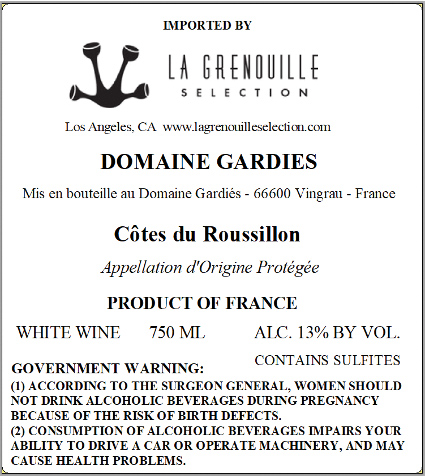 IMPORTED BY

LA GRENOUILLE
SELECTION

Los Angeles, CA www.lagrenouilleselection.com

DOMAINE GARDIES

Mis en bouteille au Domaine Gardiés - 66600 Vingrau - France

Côtes du Roussillon

Appellation d'Origine Protégée

PRODUCT OF FRANCE

WHITE WINE 750 ML ALC. 13% BY VOL.

CONTAINS SULFITES

GOVERNMENT WARNING:
(1) ACCORDING TO THE SURGEON GENERAL, WOMEN SHOULD NOT DRINK ALCOHOLIC BEVERAGES DURING PREGNANCY BECAUSE OF THE RISK OF BIRTH DEFECTS.
(2) CONSUMPTION OF ALCOHOLIC BEVERAGES IMPAIRS YOUR ABILITY TO DRIVE A CAR OR OPERATE MACHINERY, AND MAY CAUSE HEALTH PROBLEMS.